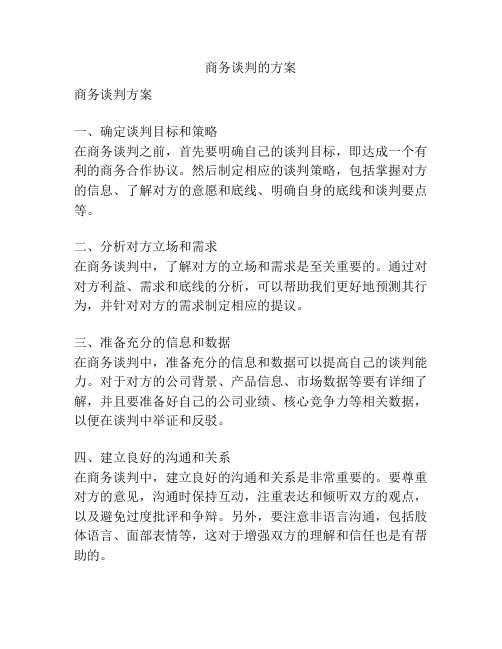 商务谈判的方案

商务谈判方案

一、确定谈判目标和策略
在商务谈判之前，首先要明确自己的谈判目标，即达成一个有利的商务合作协议。然后制定相应的谈判策略，包括掌握对方的信息、了解对方的意愿和底线、明确自身的底线和谈判要点等。

二、分析对方立场和需求
在商务谈判中，了解对方的立场和需求是至关重要的。通过对对方利益、需求和底线的分析，可以帮助我们更好地预测其行为，并针对对方的需求制定相应的提议。

三、准备充分的信息和数据
在商务谈判中，准备充分的信息和数据可以提高自己的谈判能力。对于对方的公司背景、产品信息、市场数据等要有详细了解，并且要准备好自己的公司业绩、核心竞争力等相关数据，以便在谈判中举证和反驳。

四、建立良好的沟通和关系
在商务谈判中，建立良好的沟通和关系是非常重要的。要尊重对方的意见，沟通时保持互动，注重表达和倾听双方的观点，以及避免过度批评和争辩。另外，要注意非语言沟通，包括肢体语言、面部表情等，这对于增强双方的理解和信任也是有帮助的。